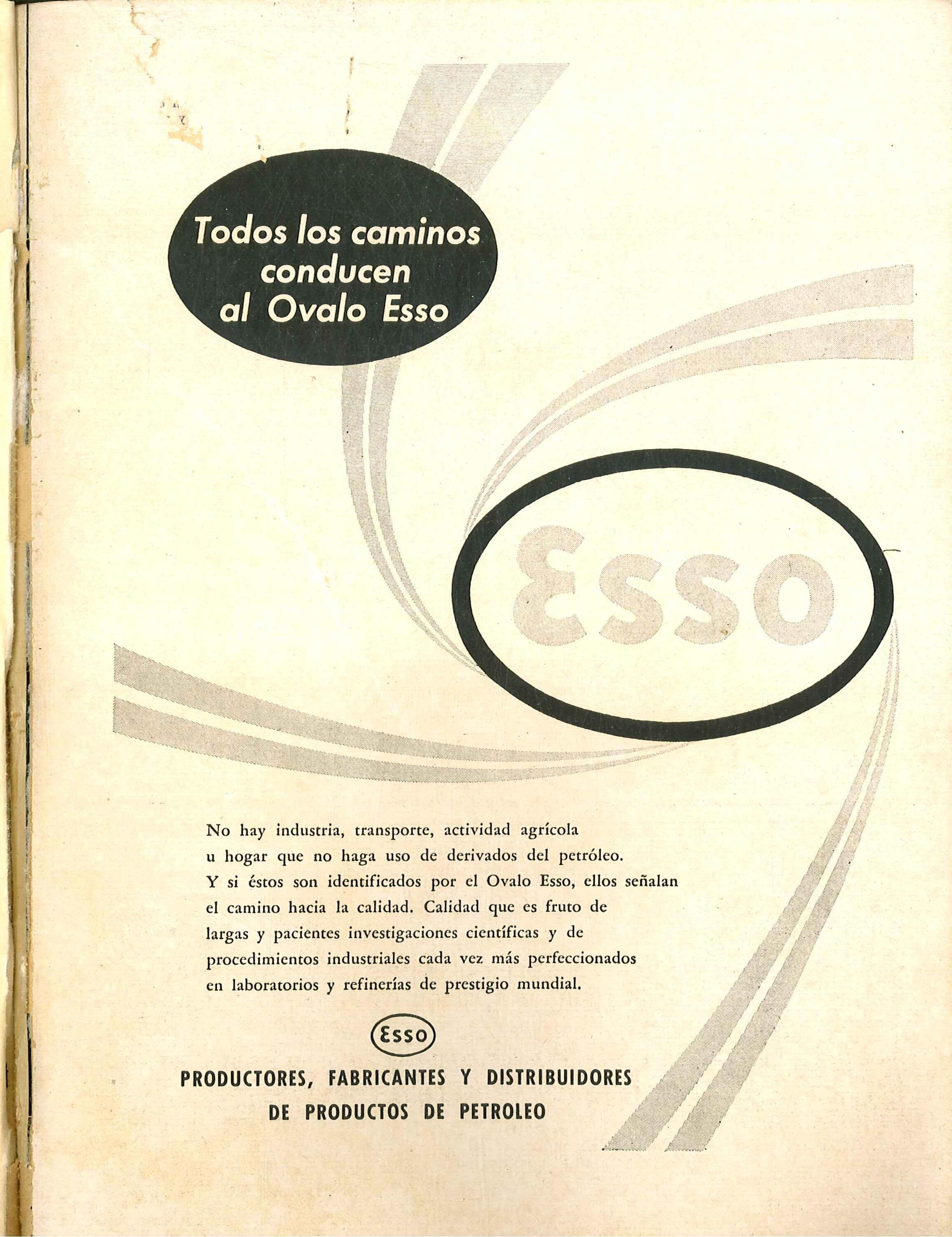 Todos los caminos conducen al Ovalo Esso

Esso

No hay industria, transporte, actividad agrícola u hogar que no haga uso de derivados del petróleo. Y si éstos son identificados por el Ovalo Esso, ellos señalan el camino hacia la calidad. Calidad que es fruto de largas y pacientes investigaciones científicas y de procedimientos industriales cada vez más perfeccionados en laboratorios y refinerías de prestigio mundial.

Esso

PRODUCTORES, FABRICANTES Y DISTRIBUIDORES DE PRODUCTOS DE PETROLEO